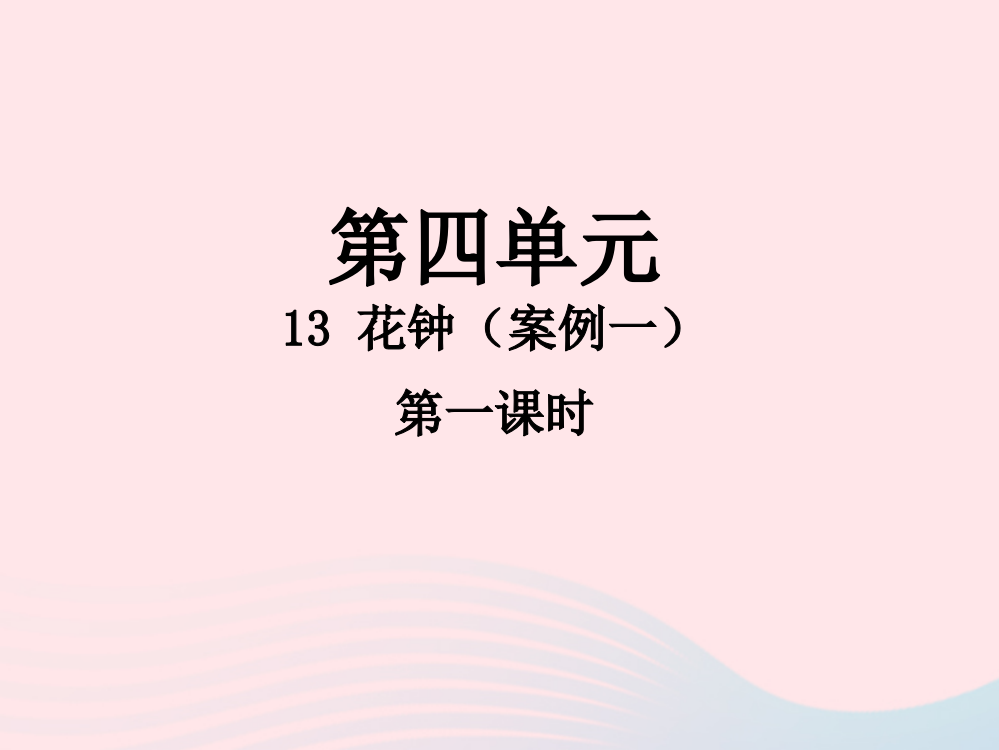 第四单元

13 花钟（案例一）

第一课时